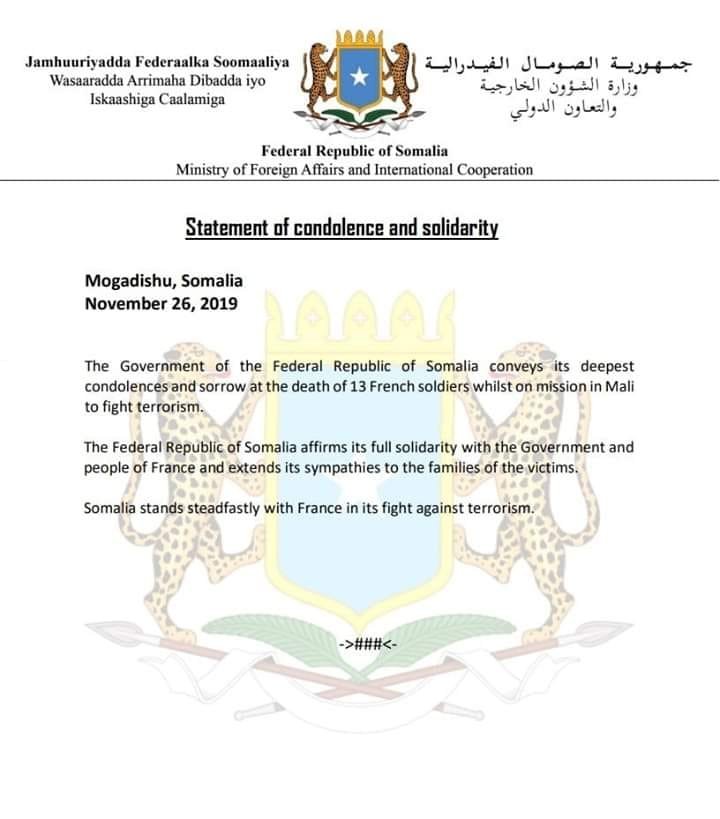 Jamhuuriyadda Federaalka Soomaaliya
Wasaaradda Arrimaha Dibadda iyo Iskaashiga Caalamiga

جمهورية الصومال الفيدرالية
وزارة الشؤون الخارجية والتعاون الدولي

Federal Republic of Somalia
Ministry of Foreign Affairs and International Cooperation

Statement of condolence and solidarity

Mogadishu, Somalia
November 26, 2019

The Government of the Federal Republic of Somalia conveys its deepest condolences and sorrow at the death of 13 French soldiers whilst on mission in Mali to fight terrorism.

The Federal Republic of Somalia affirms its full solidarity with the Government and people of France and extends its sympathies to the families of the victims.

Somalia stands steadfastly with France in its fight against terrorism.

->###<-